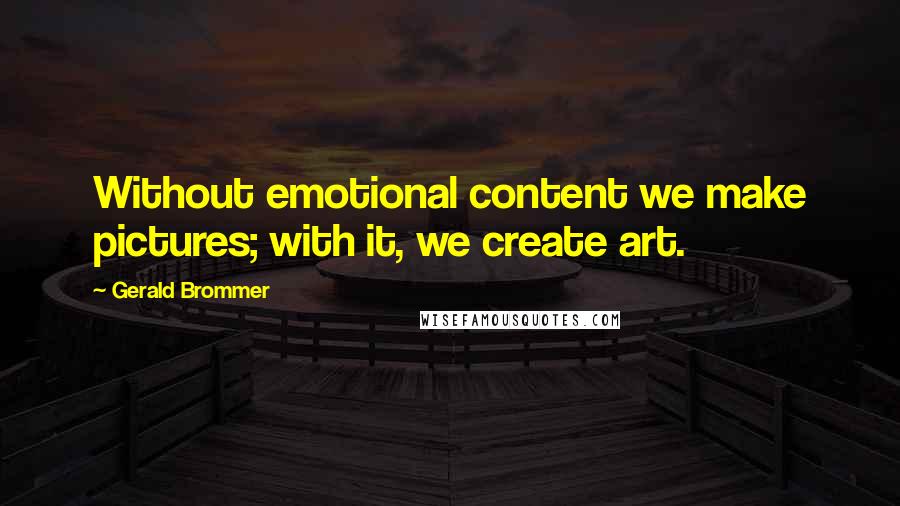 Without emotional content we make pictures; with it, we create art.

— Gerald Brommer

WISEFAMOUSQUOTES.COM